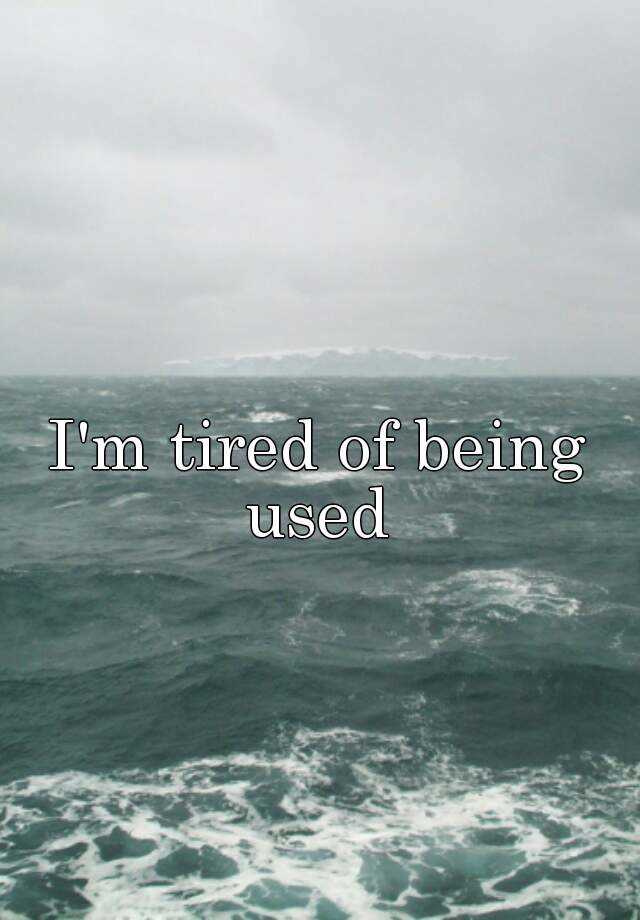 I'm tired of being used